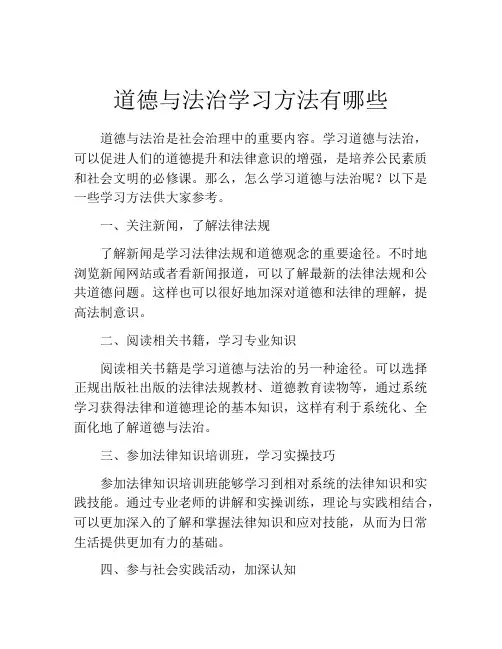 道德与法治学习方法有哪些

道德与法治是社会治理中的重要内容。学习道德与法治，可以促进人们的道德提升和法律意识的增强，是培养公民素质和社会文明的必修课。那么，怎么学习道德与法治呢？以下是一些学习方法供大家参考。

一、关注新闻，了解法律法规

了解新闻是学习法律法规和道德观念的重要途径。不时地浏览新闻网站或者看新闻报道，可以了解最新的法律法规和公共道德问题。这样也可以很好地加深对道德和法律的理解，提高法制意识。

二、阅读相关书籍，学习专业知识

阅读相关书籍是学习道德与法治的另一种途径。可以选择正规出版社出版的法律法规教材、道德教育读物等，通过系统学习获得法律和道德理论的基本知识，这样有利于系统化、全面化地了解道德与法治。

三、参加法律知识培训班，学习实操技巧

参加法律知识培训班能够学习到相对系统的法律知识和实践技能。通过专业老师的讲解和实操训练，理论与实践相结合，可以更加深入的了解和掌握法律知识和应对技能，从而为日常生活提供更加有力的基础。

四、参与社会实践活动，加深认知